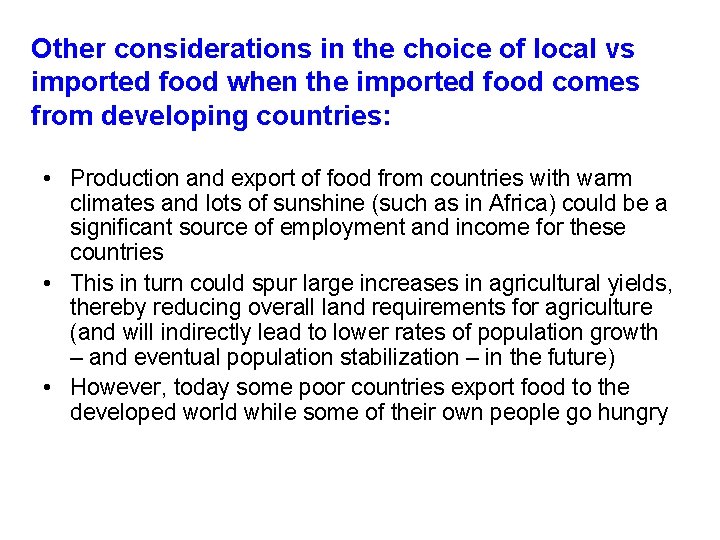 Other considerations in the choice of local vs imported food when the imported food comes from developing countries:

• Production and export of food from countries with warm climates and lots of sunshine (such as in Africa) could be a significant source of employment and income for these countries
• This in turn could spur large increases in agricultural yields, thereby reducing overall land requirements for agriculture (and will indirectly lead to lower rates of population growth – and eventual population stabilization – in the future)
• However, today some poor countries export food to the developed world while some of their own people go hungry